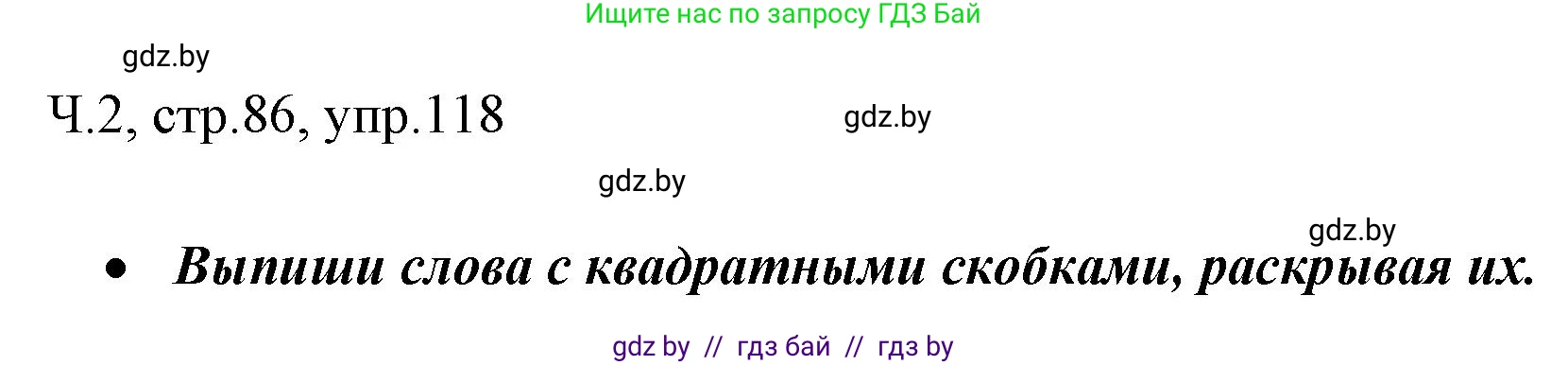 Ищите нас по запросу ГДЗ Бай

gdz.by

Ч.2, стр.86, упр.118

gdz.by

gdz.by

gdz.by

• Выпиши слова с квадратными скобками, раскрывая их.

gdz by // гдз бай // гдз by